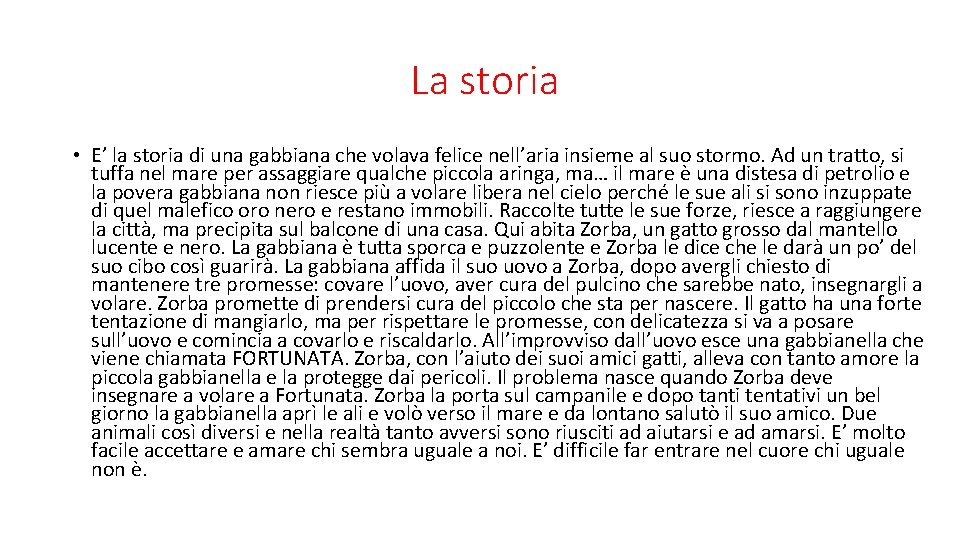 La storia

• E’ la storia di una gabbiana che volava felice nell’aria insieme al suo stormo. Ad un tratto, si tuffa nel mare per assaggiare qualche piccola aringa, ma… il mare è una distesa di petrolio e la povera gabbiana non riesce più a volare libera nel cielo perché le sue ali si sono inzuppate di quel malefico oro nero e restano immobili. Raccolte tutte le sue forze, riesce a raggiungere la città, ma precipita sul balcone di una casa. Qui abita Zorba, un gatto grosso dal mantello lucente e nero. La gabbiana è tutta sporca e puzzolente e Zorba le dice che le darà un po’ del suo cibo così guarirà. La gabbiana affida il suo uovo a Zorba, dopo avergli chiesto di mantenere tre promesse: covare l’uovo, aver cura del pulcino che sarebbe nato, insegnargli a volare. Zorba promette di prendersi cura del piccolo che sta per nascere. Il gatto ha una forte tentazione di mangiarlo, ma per rispettare le promesse, con delicatezza si va a posare sull’uovo e comincia a covarlo e riscaldarlo. All’improvviso dall’uovo esce una gabbianella che viene chiamata FORTUNATA. Zorba, con l’aiuto dei suoi amici gatti, alleva con tanto amore la piccola gabbianella e la protegge dai pericoli. Il problema nasce quando Zorba deve insegnare a volare a Fortunata. Zorba la porta sul campanile e dopo tanti tentativi un bel giorno la gabbianella aprì le ali e volò verso il mare e da lontano salutò il suo amico. Due animali così diversi e nella realtà tanto avversi sono riusciti ad aiutarsi e ad amarsi. E’ molto facile accettare e amare chi sembra uguale a noi. E’ difficile far entrare nel cuore chi uguale non è.